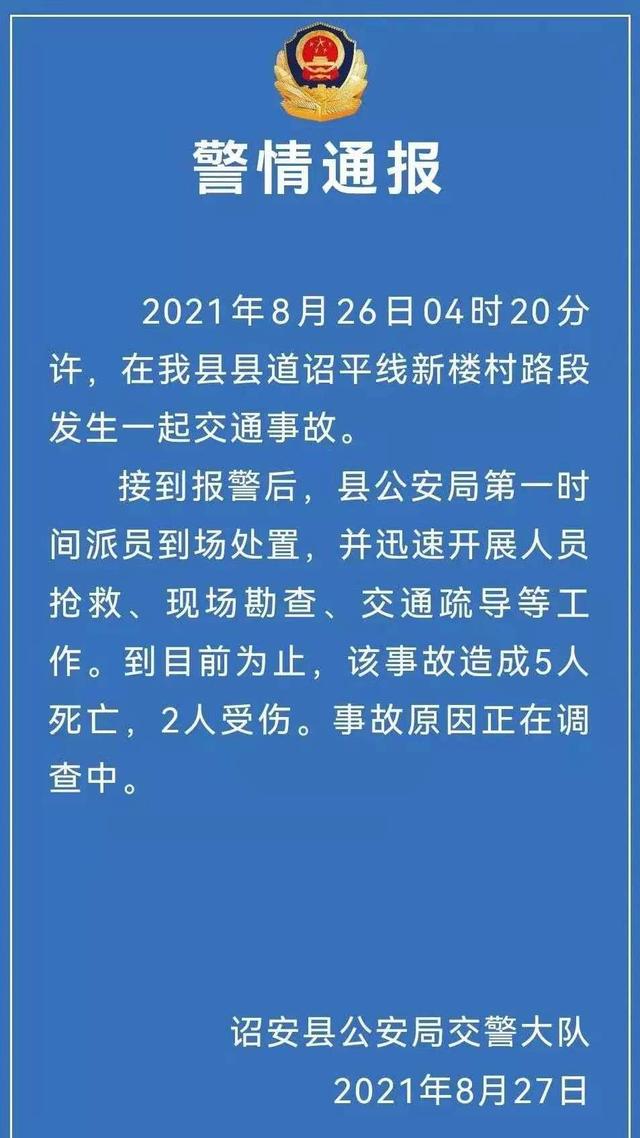 警情通报

2021年8月26日04时20分许，在我县县道诏平线新楼村路段发生一起交通事故。

接到报警后，县公安局第一时间派员到场处置，并迅速开展人员抢救、现场勘查、交通疏导等工作。到目前为止，该事故造成5人死亡，2人受伤。事故原因正在调查中。

诏安县公安局交警大队
2021年8月27日